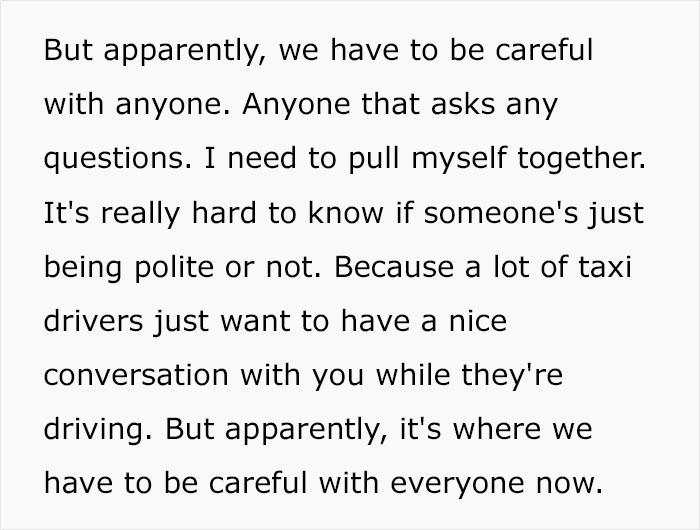 But apparently, we have to be careful with anyone. Anyone that asks any questions. I need to pull myself together. It's really hard to know if someone's just being polite or not. Because a lot of taxi drivers just want to have a nice conversation with you while they're driving. But apparently, it's where we have to be careful with everyone now.